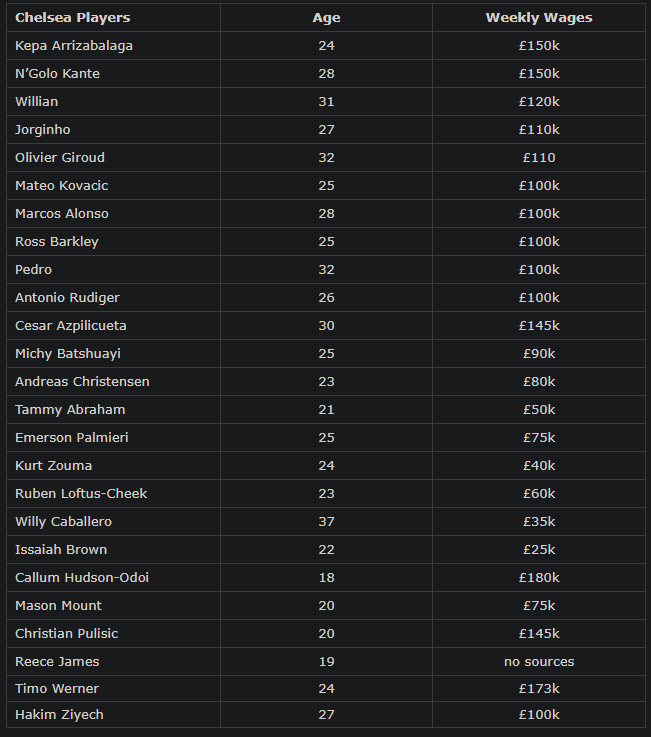 | Chelsea Players | Age | Weekly Wages |
|---|---|---|
| Kepa Arrizabalaga | 24 | £150k |
| N'Golo Kante | 28 | £150k |
| Willian | 31 | £120k |
| Jorginho | 27 | £110k |
| Olivier Giroud | 32 | £110 |
| Mateo Kovacic | 25 | £100k |
| Marcos Alonso | 28 | £100k |
| Ross Barkley | 25 | £100k |
| Pedro | 32 | £100k |
| Antonio Rudiger | 26 | £100k |
| Cesar Azpilicueta | 30 | £145k |
| Michy Batshuayi | 25 | £90k |
| Andreas Christensen | 23 | £80k |
| Tammy Abraham | 21 | £50k |
| Emerson Palmieri | 25 | £75k |
| Kurt Zouma | 24 | £40k |
| Ruben Loftus-Cheek | 23 | £60k |
| Willy Caballero | 37 | £35k |
| Issaiah Brown | 22 | £25k |
| Callum Hudson-Odoi | 18 | £180k |
| Mason Mount | 20 | £75k |
| Christian Pulisic | 20 | £145k |
| Reece James | 19 | no sources |
| Timo Werner | 24 | £173k |
| Hakim Ziyech | 27 | £100k |